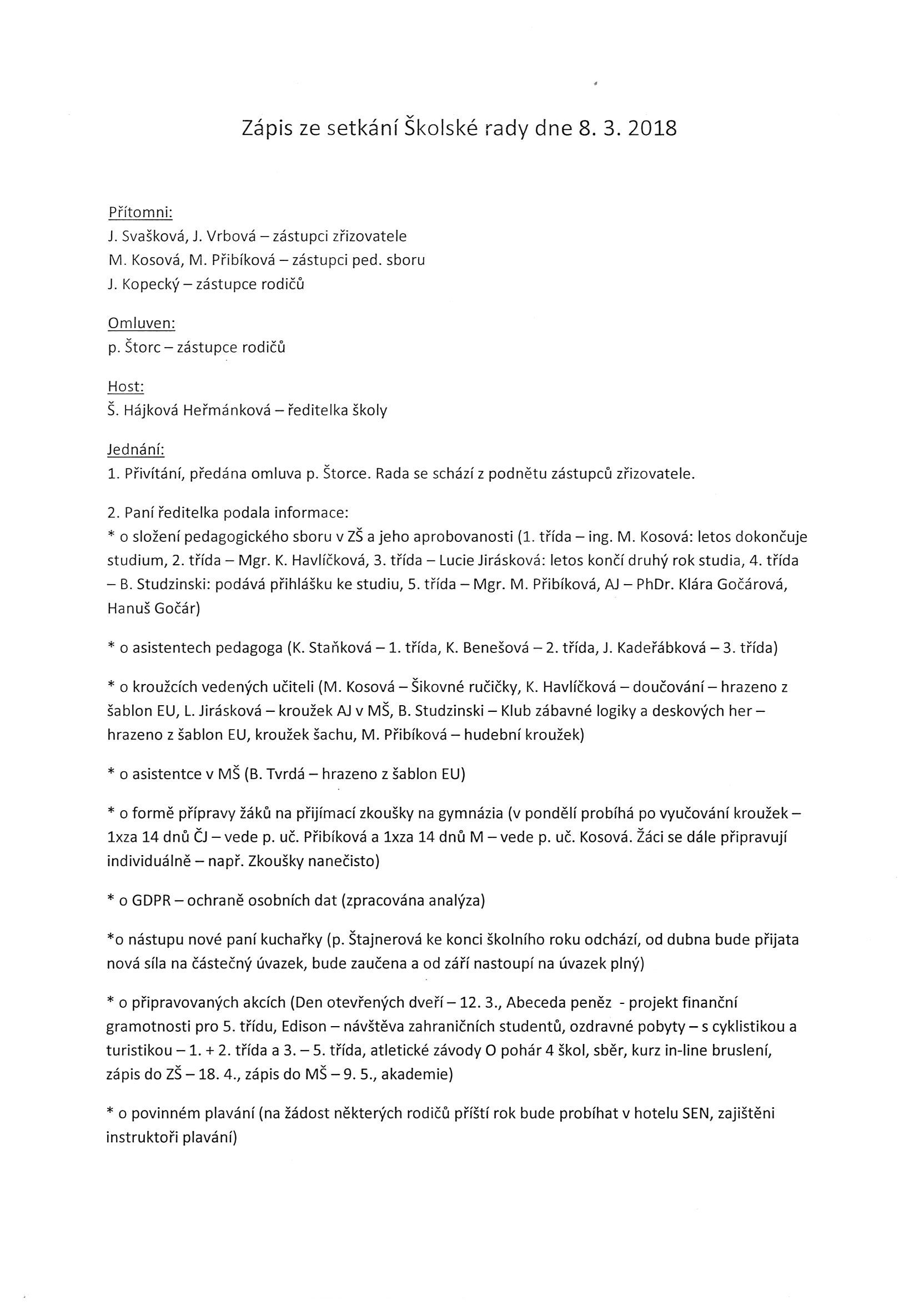 Zápis ze setkání Školské rady dne 8. 3. 2018

Přítomni:
J. Svašková, J. Vrbová – zástupci zřizovatele
M. Kosová, M. Přibíková – zástupci ped. sboru
J. Kopecký – zástupce rodičů

Omluven:
p. Štorc – zástupce rodičů

Host:
Š. Hájková Heřmánková – ředitelka školy

Jednání:
1. Přivítání, předána omluva p. Štorce. Rada se schází z podnětu zástupců zřizovatele.

2. Paní ředitelka podala informace:
* o složení pedagogického sboru v ZŠ a jeho aprobovanosti (1. třída – ing. M. Kosová: letos dokončuje studium, 2. třída – Mgr. K. Havlíčková, 3. třída – Lucie Jirásková: letos končí druhý rok studia, 4. třída – B. Studzinski: podává přihlášku ke studiu, 5. třída – Mgr. M. Přibíková, AJ – PhDr. Klára Gočárová, Hanuš Gočár)

* o asistentech pedagoga (K. Staňková – 1. třída, K. Benešová – 2. třída, J. Kadeřábková – 3. třída)

* o kroužcích vedených učiteli (M. Kosová – Šikovné ručičky, K. Havlíčková – doučování – hrazeno z šablon EU, L. Jirásková – kroužek AJ v MŠ, B. Studzinski – Klub zábavné logiky a deskových her – hrazeno z šablon EU, kroužek šachu, M. Přibíková – hudební kroužek)

* o asistentce v MŠ (B. Tvrdá – hrazeno z šablon EU)

* o formě přípravy žáků na přijímací zkoušky na gymnázia (v pondělí probíhá po vyučování kroužek – 1xza 14 dnů ČJ – vede p. uč. Přibíková a 1xza 14 dnů M – vede p. uč. Kosová. Žáci se dále připravují individuálně – např. Zkoušky nanečisto)

* o GDPR – ochraně osobních dat (zpracována analýza)

*o nástupu nové paní kuchařky (p. Štajnerová ke konci školního roku odchází, od dubna bude přijata nová síla na částečný úvazek, bude zaučena a od září nastoupí na úvazek plný)

* o připravovaných akcích (Den otevřených dveří – 12. 3., Abeceda peněz - projekt finanční gramotnosti pro 5. třídu, Edison – návštěva zahraničních studentů, ozdravné pobyty – s cyklistikou a turistikou – 1. + 2. třída a 3. – 5. třída, atletické závody O pohár 4 škol, sběr, kurz in-line bruslení, zápis do ZŠ – 18. 4., zápis do MŠ – 9. 5., akademie)

* o povinném plavání (na žádost některých rodičů příští rok bude probíhat v hotelu SEN, zajištěni instruktoři plavání)